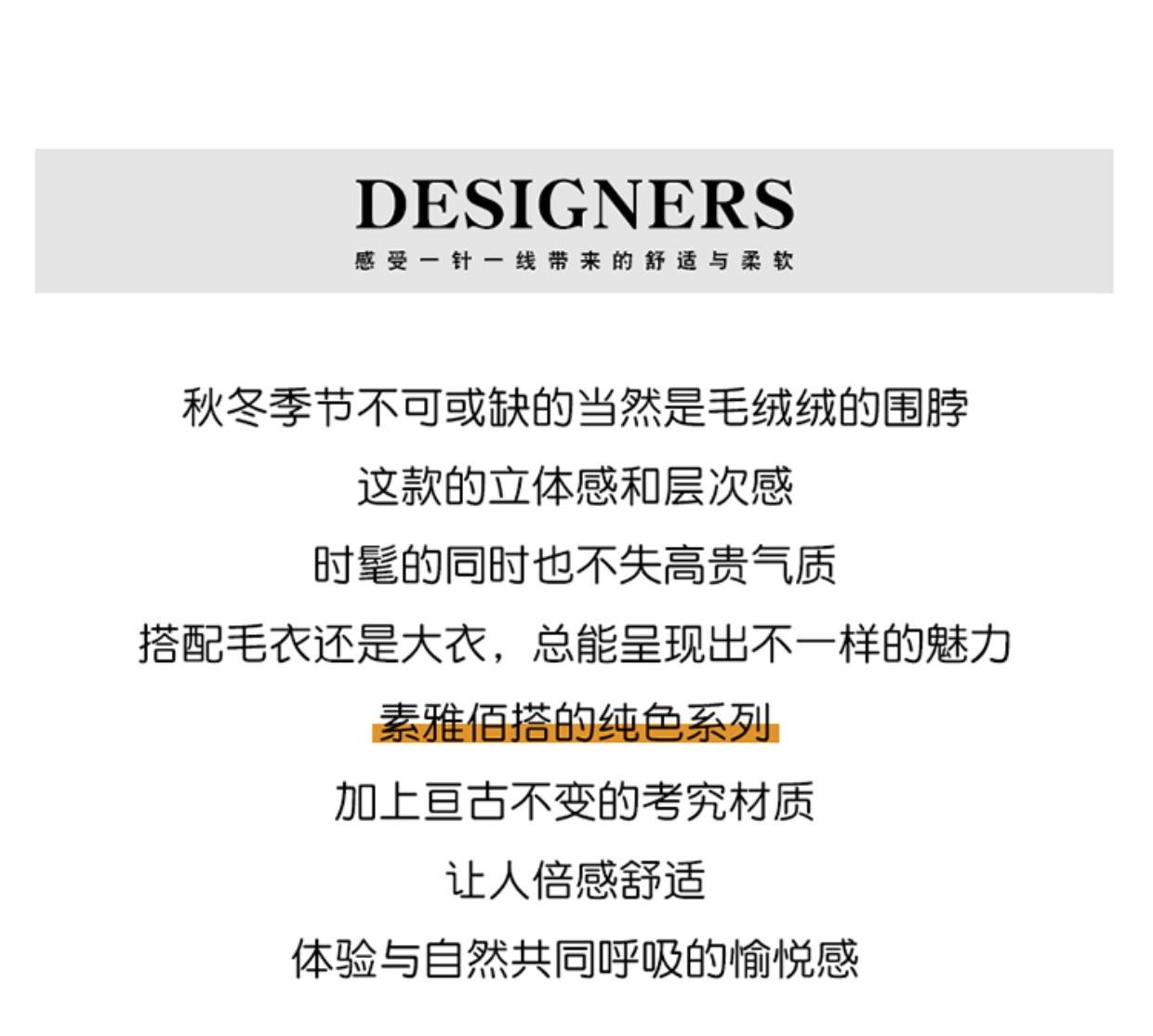 DESIGNERS
感受一针一线带来的舒适与柔软

秋冬季节不可或缺的当然是毛绒绒的围脖

这款的立体感和层次感

时髦的同时也不失高贵气质

搭配毛衣还是大衣，总能呈现出不一样的魅力

素雅佰搭的纯色系列

加上亘古不变的考究材质

让人倍感舒适

体验与自然共同呼吸的愉悦感